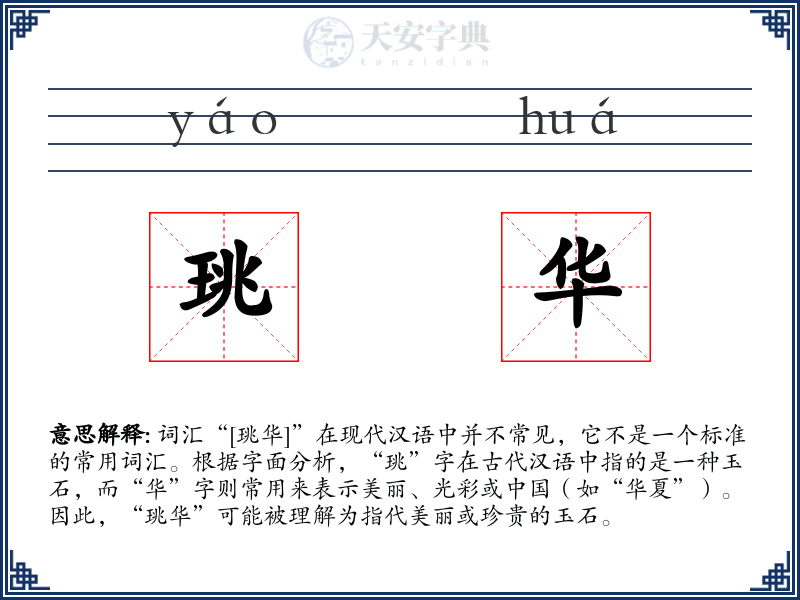 天安字典
tanzidian

yáo huá

珧 华

意思解释: 词汇“[珧华]”在现代汉语中并不常见，它不是一个标准的常用词汇。根据字面分析，“珧”字在古代汉语中指的是一种玉石，而“华”字则常用来表示美丽、光彩或中国（如“华夏”）。因此，“珧华”可能被理解为指代美丽或珍贵的玉石。